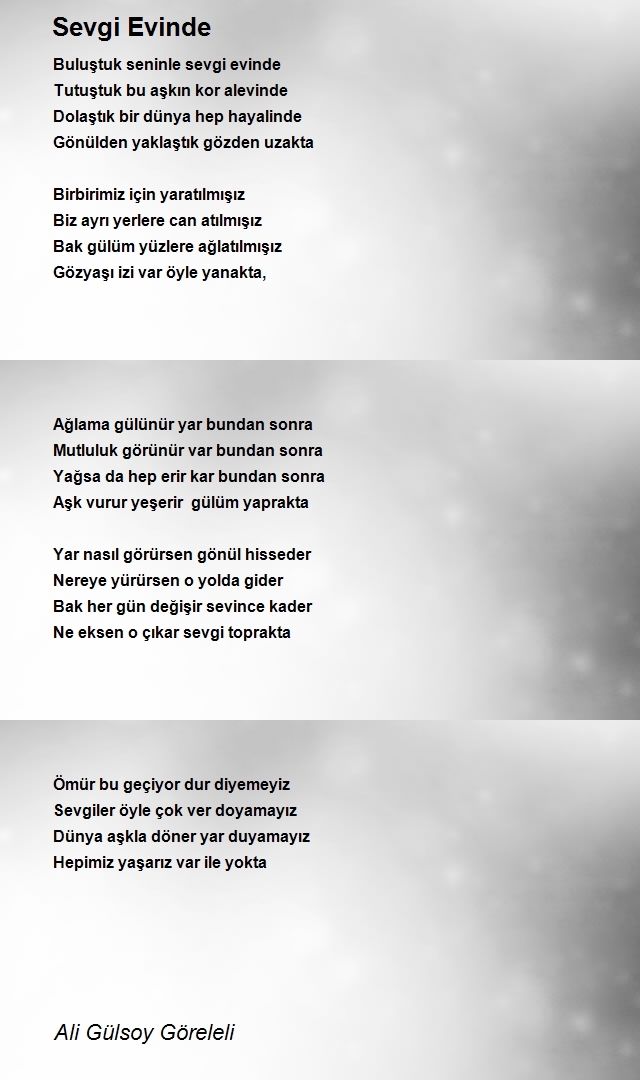 Sevgi Evinde

Buluştuk seninle sevgi evinde
Tutuştuk bu aşkın kor alevinde
Dolaştık bir dünya hep hayalinde
Gönülden yaklaştık gözden uzakta

Birbirimiz için yaratılmışız
Biz ayrı yerlere can atılmışız
Bak gülüm yüzlere ağlatılmışız
Gözyaşı izi var öyle yanakta,

Ağlama gülünür yar bundan sonra
Mutluluk görünür var bundan sonra
Yağsa da hep erir kar bundan sonra
Aşk vurur yeşerir  gülüm yaprakta

Yar nasıl görürsen gönül hisseder
Nereye yürürsen o yolda gider
Bak her gün değişir sevince kader
Ne eksen o çıkar sevgi toprakta

Ömür bu geçiyor dur diyemeyiz
Sevgiler öyle çok ver doyamayız
Dünya aşkla döner yar duyamayız
Hepimiz yaşarız var ile yokta

Ali Gülsoy Göreleli